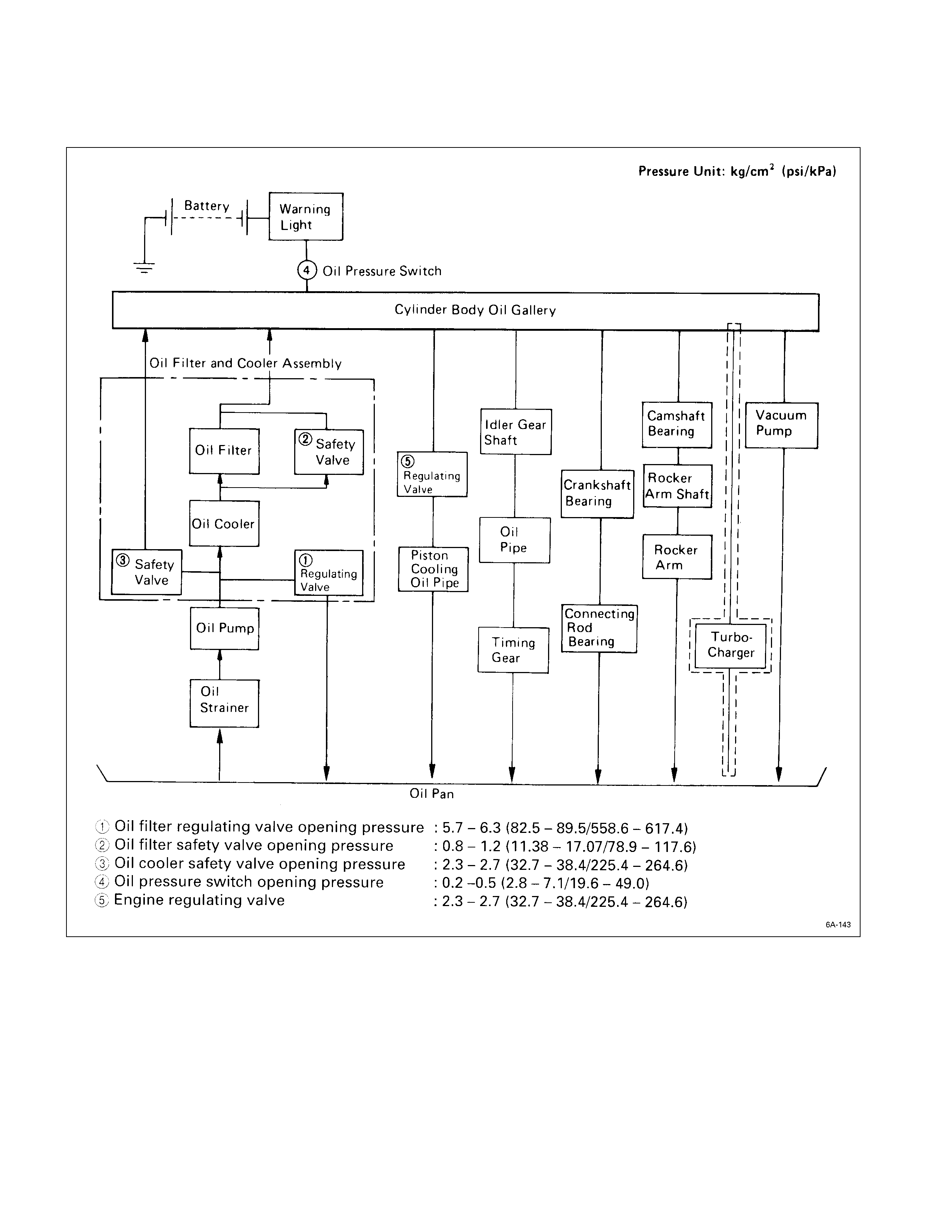 Pressure Unit: kg/cm$^2$ (psi/kPa)

Battery

Warning Light

④ Oil Pressure Switch

Cylinder Body Oil Gallery

Oil Filter and Cooler Assembly

Oil Filter

② Safety Valve

Oil Cooler

③ Safety Valve

① Regulating Valve

Oil Pump

Oil Strainer

⑤ Regulating Valve

Piston Cooling Oil Pipe

Idler Gear Shaft

Oil Pipe

Timing Gear

Crankshaft Bearing

Connecting Rod Bearing

Camshaft Bearing

Rocker Arm Shaft

Rocker Arm

Turbo-Charger

Vacuum Pump

Oil Pan

① Oil filter regulating valve opening pressure : 5.7 – 6.3 (82.5 – 89.5/558.6 – 617.4)
② Oil filter safety valve opening pressure : 0.8 – 1.2 (11.38 – 17.07/78.9 – 117.6)
③ Oil cooler safety valve opening pressure : 2.3 – 2.7 (32.7 – 38.4/225.4 – 264.6)
④ Oil pressure switch opening pressure : 0.2 –0.5 (2.8 – 7.1/19.6 – 49.0)
⑤ Engine regulating valve : 2.3 – 2.7 (32.7 – 38.4/225.4 – 264.6)

6A-143